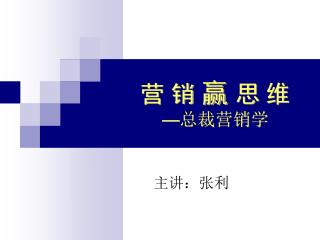 营销赢思维
—总裁营销学

主讲：张利